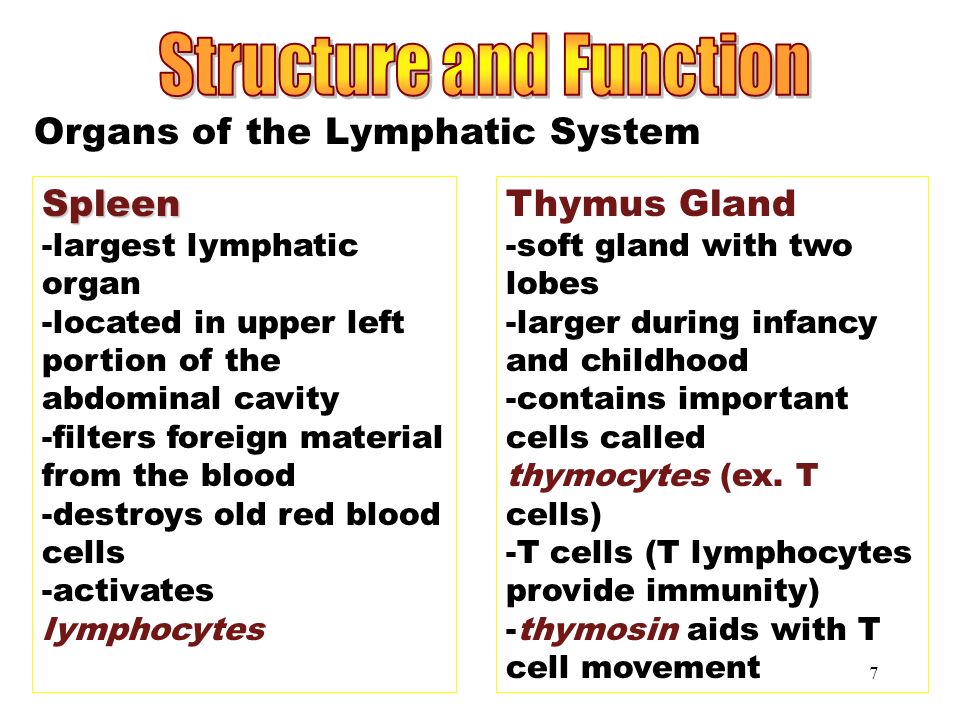 Structure and Function

Organs of the Lymphatic System

Spleen
-largest lymphatic organ
-located in upper left portion of the abdominal cavity
-filters foreign material from the blood
-destroys old red blood cells
-activates lymphocytes

Thymus Gland
-soft gland with two lobes
-larger during infancy and childhood
-contains important cells called thymocytes (ex. T cells)
-T cells (T lymphocytes provide immunity)
-thymosin aids with T cell movement

7